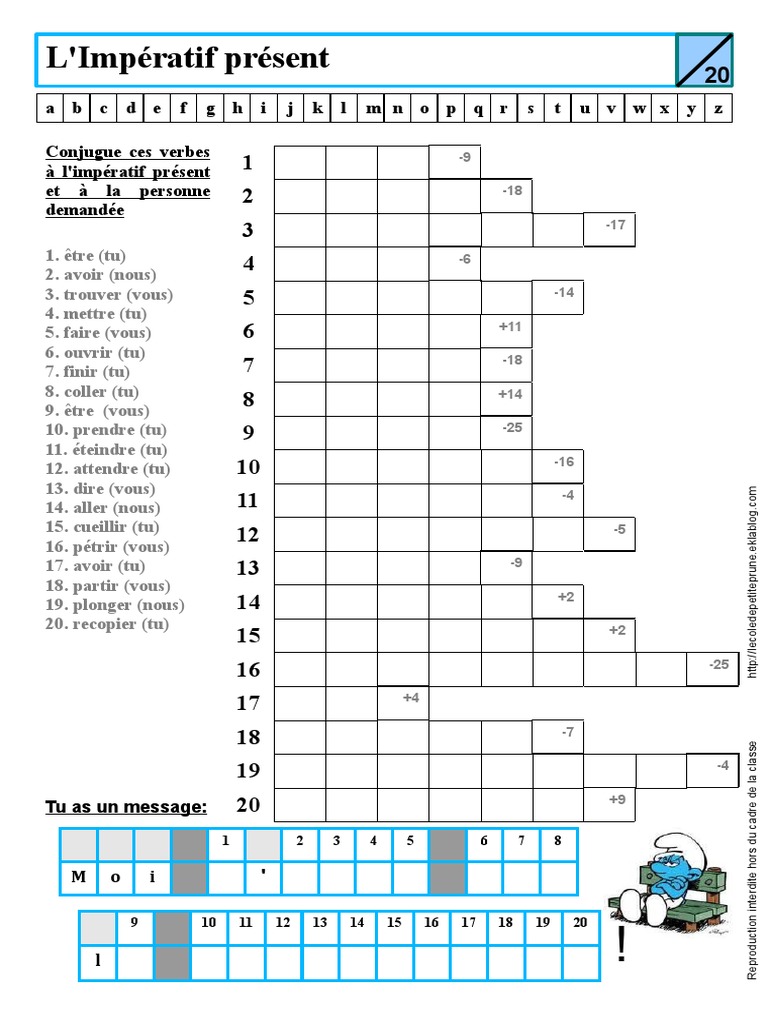 L'Impératif présent

20

| a | b | c | d | e | f | g | h | i | j | k | l | m | n | o | p | q | r | s | t | u | v | w | x | y | z |
|---|---|---|---|---|---|---|---|---|---|---|---|---|---|---|---|---|---|---|---|---|---|---|---|---|---|

Conjugue ces verbes à l'impératif présent et à la personne demandée

1. être (tu)
2. avoir (nous)
3. trouver (vous)
4. mettre (tu)
5. faire (vous)
6. ouvrir (tu)
7. finir (tu)
8. coller (tu)
9. être (vous)
10. prendre (tu)
11. éteindre (tu)
12. attendre (tu)
13. dire (vous)
14. aller (nous)
15. cueillir (tu)
16. pétrir (vous)
17. avoir (tu)
18. partir (vous)
19. plonger (nous)
20. recopier (tu)

1 -9
2 -18
3 -17
4 -6
5 -14
6 +11
7 -18
8 +14
9 -25
10 -16
11 -4
12 -5
13 -9
14 +2
15 +2
16 -25
17 +4
18 -7
19 -4
20 +9

Tu as un message:

|  |  |  |  | 1 |  | 2 | 3 | 4 | 5 |  | 6 | 7 | 8 |
|---|---|---|---|---|---|---|---|---|---|---|---|---|---|
| M | o | i |  |  | ' |  |  |  |  |  |  |  |  |

|  | 9 |  | 10 | 11 | 12 | 13 | 14 | 15 | 16 | 17 | 18 | 19 | 20 |
|---|---|---|---|---|---|---|---|---|---|---|---|---|---|
| l |  |  |  |  |  |  |  |  |  |  |  |  |  |

!

http://lecoledepetiteprune.eklablog.com

Reproduction interdite hors du cadre de la classe